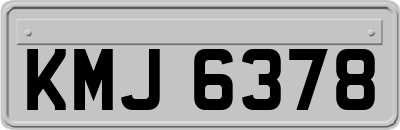 KMJ 6378